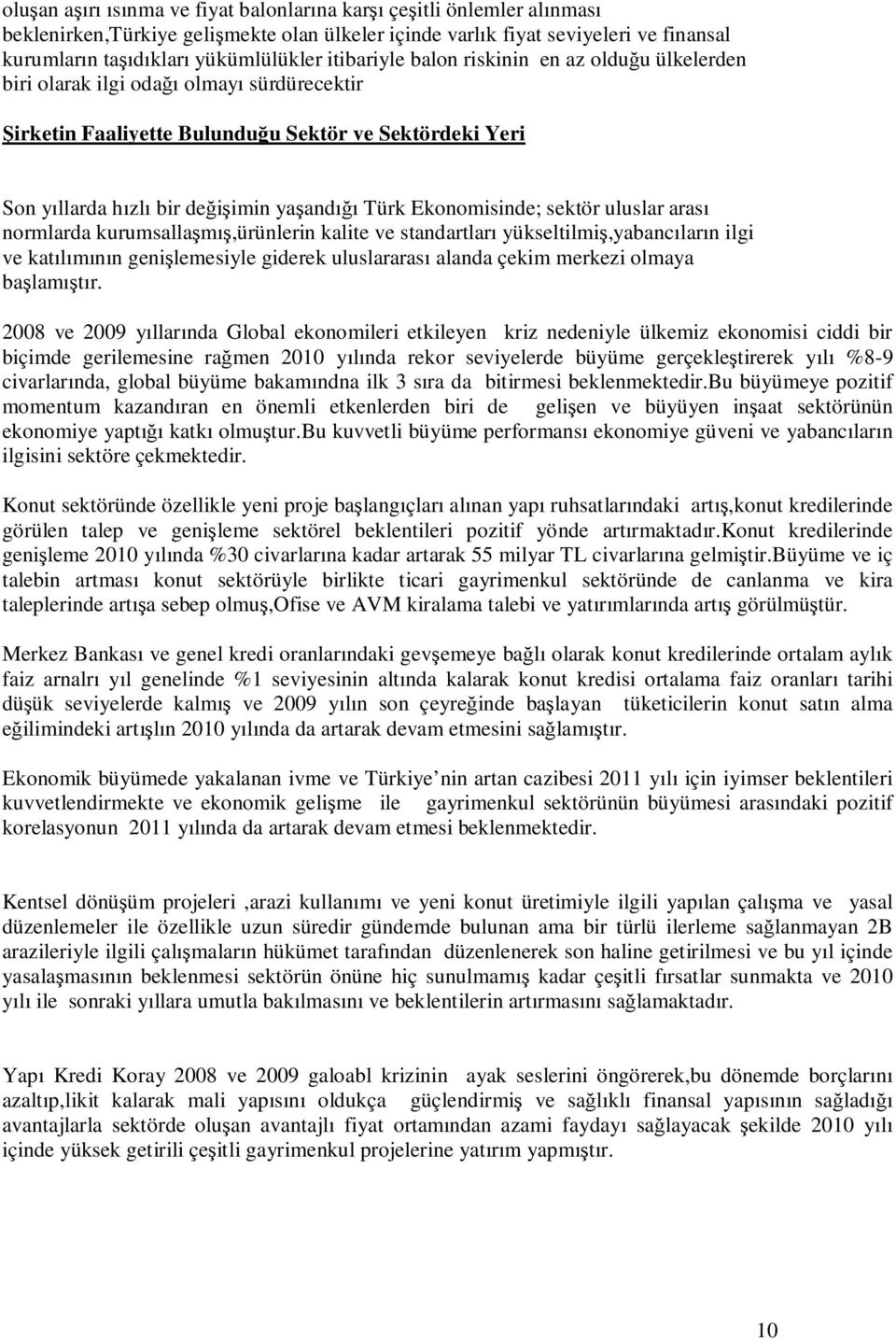 oluşan aşırı ısınma ve fiyat balonlarına karşı çeşitli önlemler alınması beklenirken,Türkiye gelişmekte olan ülkeler içinde varlık fiyat seviyeleri ve finansal kurumların taşıdıkları yükümlülükler itibariyle balon riskinin en az olduğu ülkelerden biri olarak ilgi odağı olmayı sürdürecektir

Şirketin Faaliyette Bulunduğu Sektör ve Sektördeki Yeri

Son yıllarda hızlı bir değişimin yaşandığı Türk Ekonomisinde; sektör uluslar arası normlarda kurumsallaşmış,ürünlerin kalite ve standartları yükseltilmiş,yabancıların ilgi ve katılımının genişlemesiyle giderek uluslararası alanda çekim merkezi olmaya başlamıştır.

2008 ve 2009 yıllarında Global ekonomileri etkileyen kriz nedeniyle ülkemiz ekonomisi ciddi bir biçimde gerilemesine rağmen 2010 yılında rekor seviyelerde büyüme gerçekleştirerek yılı %8-9 civarlarında, global büyüme bakamındna ilk 3 sıra da bitirmesi beklenmektedir.Bu büyümeye pozitif momentum kazandıran en önemli etkenlerden biri de gelişen ve büyüyen inşaat sektörünün ekonomiye yaptığı katkı olmuştur.Bu kuvvetli büyüme performansı ekonomiye güveni ve yabancıların ilgisini sektöre çekmektedir.

Konut sektöründe özellikle yeni proje başlangıçları alınan yapı ruhsatlarındaki artış,konut kredilerinde görülen talep ve genişleme sektörel beklentileri pozitif yönde artırmaktadır.Konut kredilerinde genişleme 2010 yılında %30 civarlarına kadar artarak 55 milyar TL civarlarına gelmiştir.Büyüme ve iç talebin artması konut sektörüyle birlikte ticari gayrimenkul sektöründe de canlanma ve kira taleplerinde artışa sebep olmuş,Ofise ve AVM kiralama talebi ve yatırımlarında artış görülmüştür.

Merkez Bankası ve genel kredi oranlarındaki gevşemeye bağlı olarak konut kredilerinde ortalam aylık faiz arnalrı yıl genelinde %1 seviyesinin altında kalarak konut kredisi ortalama faiz oranları tarihi düşük seviyelerde kalmış ve 2009 yılın son çeyreğinde başlayan tüketicilerin konut satın alma eğilimindeki artışlın 2010 yılında da artarak devam etmesini sağlamıştır.

Ekonomik büyümede yakalanan ivme ve Türkiye’nin artan cazibesi 2011 yılı için iyimser beklentileri kuvvetlendirmekte ve ekonomik gelişme ile gayrimenkul sektörünün büyümesi arasındaki pozitif korelasyonun 2011 yılında da artarak devam etmesi beklenmektedir.

Kentsel dönüşüm projeleri ,arazi kullanımı ve yeni konut üretimiyle ilgili yapılan çalışma ve yasal düzenlemeler ile özellikle uzun süredir gündemde bulunan ama bir türlü ilerleme sağlanmayan 2B arazileriyle ilgili çalışmaların hükümet tarafından düzenlenerek son haline getirilmesi ve bu yıl içinde yasalaşmasının beklenmesi sektörün önüne hiç sunulmamış kadar çeşitli fırsatlar sunmakta ve 2010 yılı ile sonraki yıllara umutla bakılmasını ve beklentilerin artırmasını sağlamaktadır.

Yapı Kredi Koray 2008 ve 2009 galoabl krizinin ayak seslerini öngörerek,bu dönemde borçlarını azaltıp,likit kalarak mali yapısını oldukça güçlendirmiş ve sağlıklı finansal yapısının sağladığı avantajlarla sektörde oluşan avantajlı fiyat ortamından azami faydayı sağlayacak şekilde 2010 yılı içinde yüksek getirili çeşitli gayrimenkul projelerine yatırım yapmıştır.

10